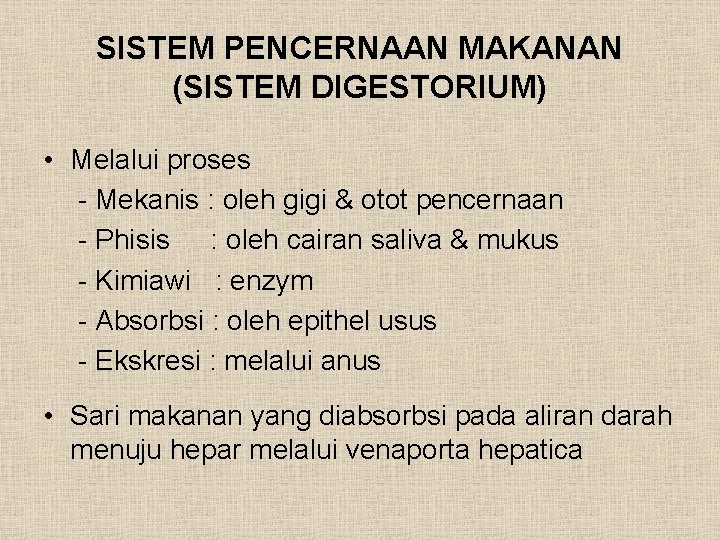 SISTEM PENCERNAAN MAKANAN (SISTEM DIGESTORIUM)

• Melalui proses
- Mekanis : oleh gigi & otot pencernaan
- Phisis : oleh cairan saliva & mukus
- Kimiawi : enzym
- Absorbsi : oleh epithel usus
- Ekskresi : melalui anus

• Sari makanan yang diabsorbsi pada aliran darah menuju hepar melalui venaporta hepatica